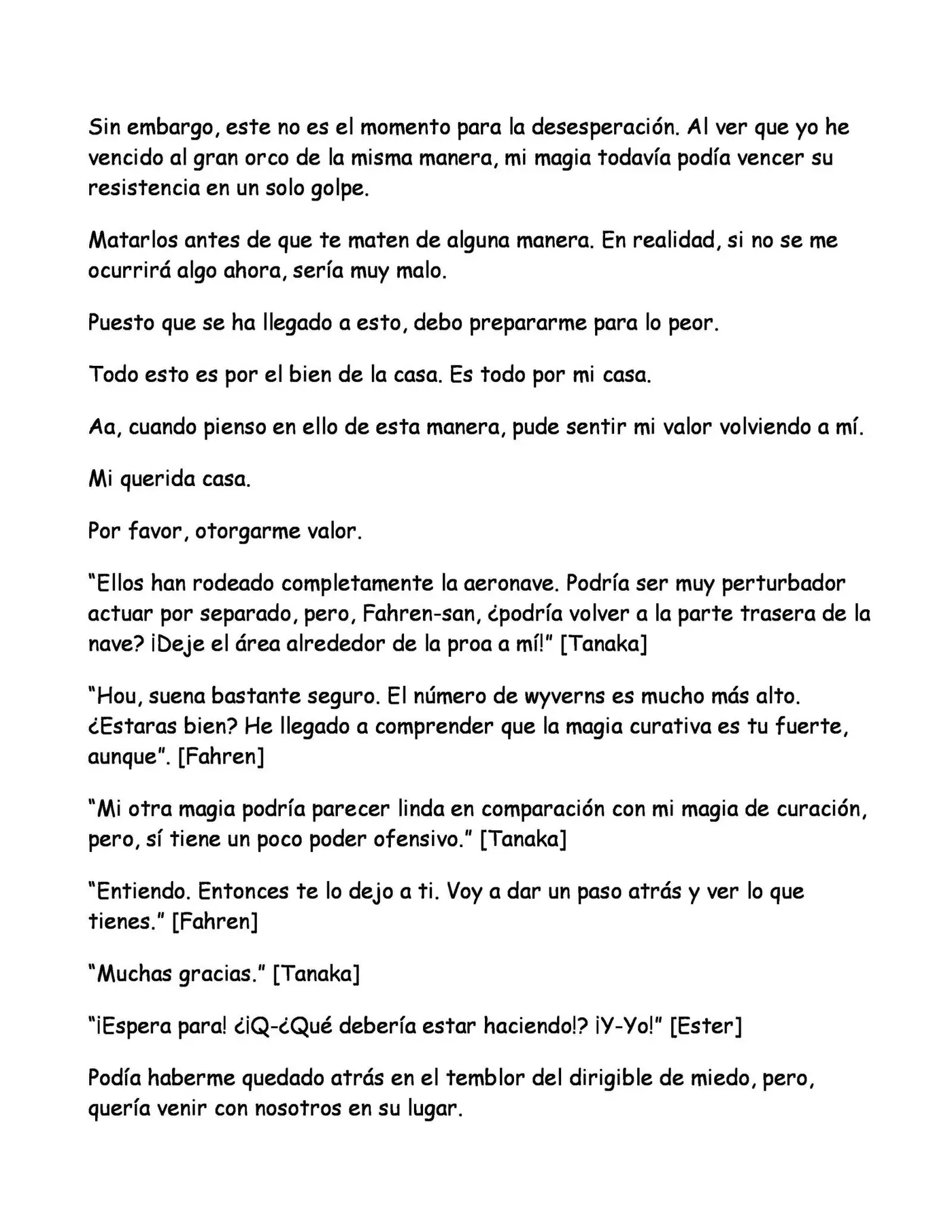 Sin embargo, este no es el momento para la desesperación. Al ver que yo he vencido al gran orco de la misma manera, mi magia todavía podía vencer su resistencia en un solo golpe.

Matarlos antes de que te maten de alguna manera. En realidad, si no se me ocurrirá algo ahora, sería muy malo.

Puesto que se ha llegado a esto, debo prepararme para lo peor.

Todo esto es por el bien de la casa. Es todo por mi casa.

Aa, cuando pienso en ello de esta manera, pude sentir mi valor volviendo a mí.

Mi querida casa.

Por favor, otorgarme valor.

"Ellos han rodeado completamente la aeronave. Podría ser muy perturbador actuar por separado, pero, Fahren-san, ¿podría volver a la parte trasera de la nave? ¡Deje el área alrededor de la proa a mí!" [Tanaka]

"Hou, suena bastante seguro. El número de wyverns es mucho más alto. ¿Estaras bien? He llegado a comprender que la magia curativa es tu fuerte, aunque". [Fahren]

"Mi otra magia podría parecer linda en comparación con mi magia de curación, pero, sí tiene un poco poder ofensivo." [Tanaka]

"Entiendo. Entonces te lo dejo a ti. Voy a dar un paso atrás y ver lo que tienes." [Fahren]

"Muchas gracias." [Tanaka]

"¡Espera para! ¿¡Q-¿Qué debería estar haciendo!? ¡Y-Yo!" [Ester]

Podía haberme quedado atrás en el temblor del dirigible de miedo, pero, quería venir con nosotros en su lugar.